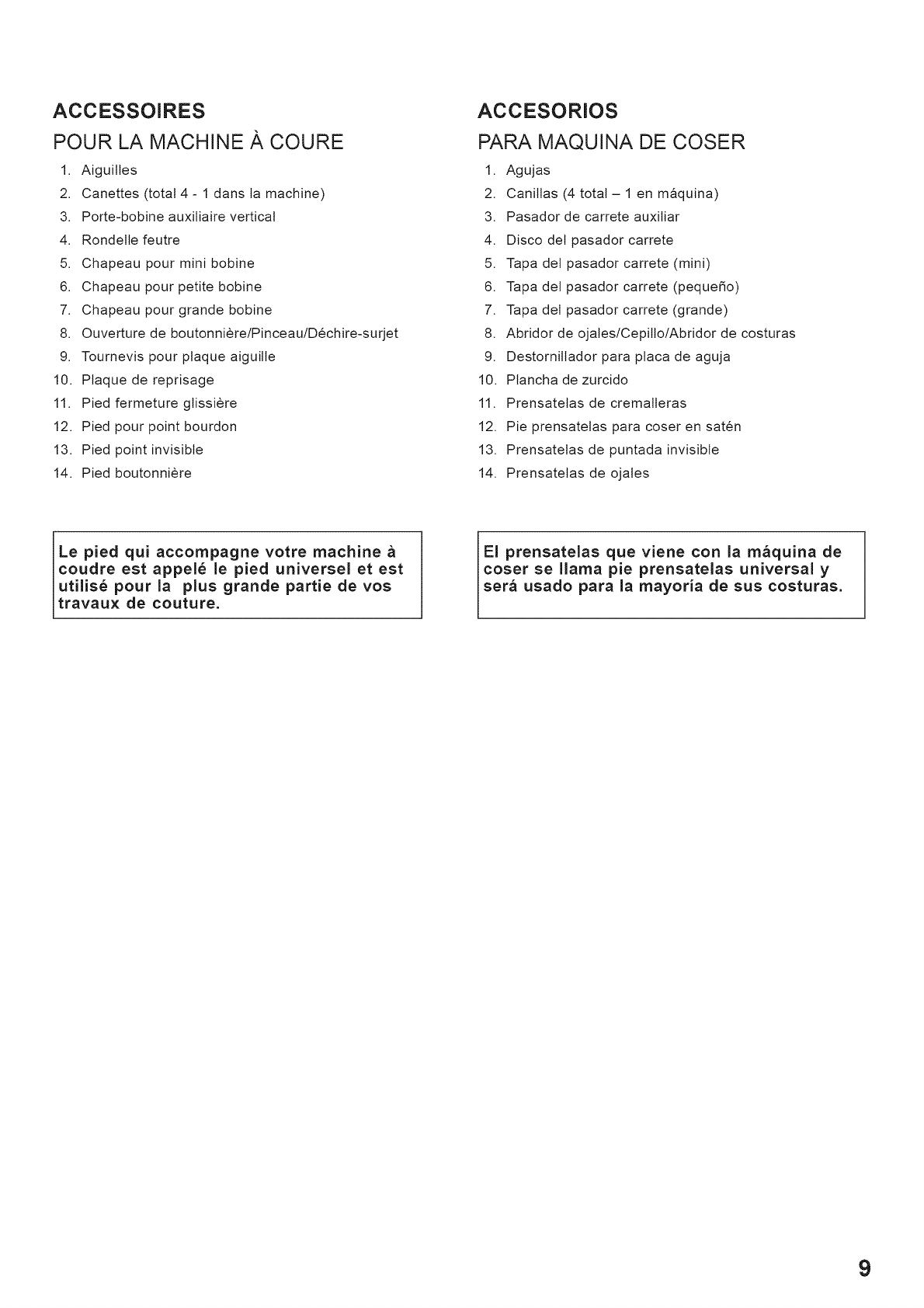 ACCESSOIRES
POUR LA MACHINE À COURE

1. Aiguilles
2. Canettes (total 4 - 1 dans la machine)
3. Porte-bobine auxiliaire vertical
4. Rondelle feutre
5. Chapeau pour mini bobine
6. Chapeau pour petite bobine
7. Chapeau pour grande bobine
8. Ouverture de boutonnière/Pinceau/Déchire-surjet
9. Tournevis pour plaque aiguille
10. Plaque de reprisage
11. Pied fermeture glissière
12. Pied pour point bourdon
13. Pied point invisible
14. Pied boutonnière

Le pied qui accompagne votre machine à coudre est appelé le pied universel et est utilisé pour la plus grande partie de vos travaux de couture.

ACCESORIOS
PARA MAQUINA DE COSER

1. Agujas
2. Canillas (4 total – 1 en máquina)
3. Pasador de carrete auxiliar
4. Disco del pasador carrete
5. Tapa del pasador carrete (mini)
6. Tapa del pasador carrete (pequeño)
7. Tapa del pasador carrete (grande)
8. Abridor de ojales/Cepillo/Abridor de costuras
9. Destornillador para placa de aguja
10. Plancha de zurcido
11. Prensatelas de cremalleras
12. Pie prensatelas para coser en satén
13. Prensatelas de puntada invisible
14. Prensatelas de ojales

El prensatelas que viene con la máquina de coser se llama pie prensatelas universal y será usado para la mayoría de sus costuras.

9